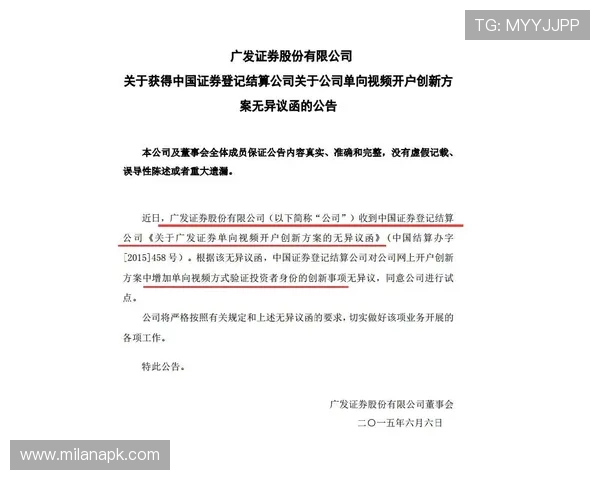 TG: MYYJJPP

广发证券股份有限公司
关于获得中国证券登记结算公司关于公司单向视频开户创新方案无异议函的公告

本公司及董事会全体成员保证公告内容真实、准确和完整，没有虚假记载、误导性陈述或者重大遗漏。

近日，广发证券股份有限公司（以下简称“公司”）收到中国证券登记结算公司《关于广发证券单向视频开户创新方案的无异议函》（中国结算办字[2015]458号）。根据该无异议函，中国证券登记结算公司对公司网上开户创新方案中增加单向视频方式验证投资者身份的创新事项无异议，同意公司进行试点。

公司将严格按照有关规定和上述无异议函的要求，切实做好该项业务开展的各项工作。

特此公告。

广发证券股份有限公司董事会
二〇一五年六月六日

www.milanapk.com